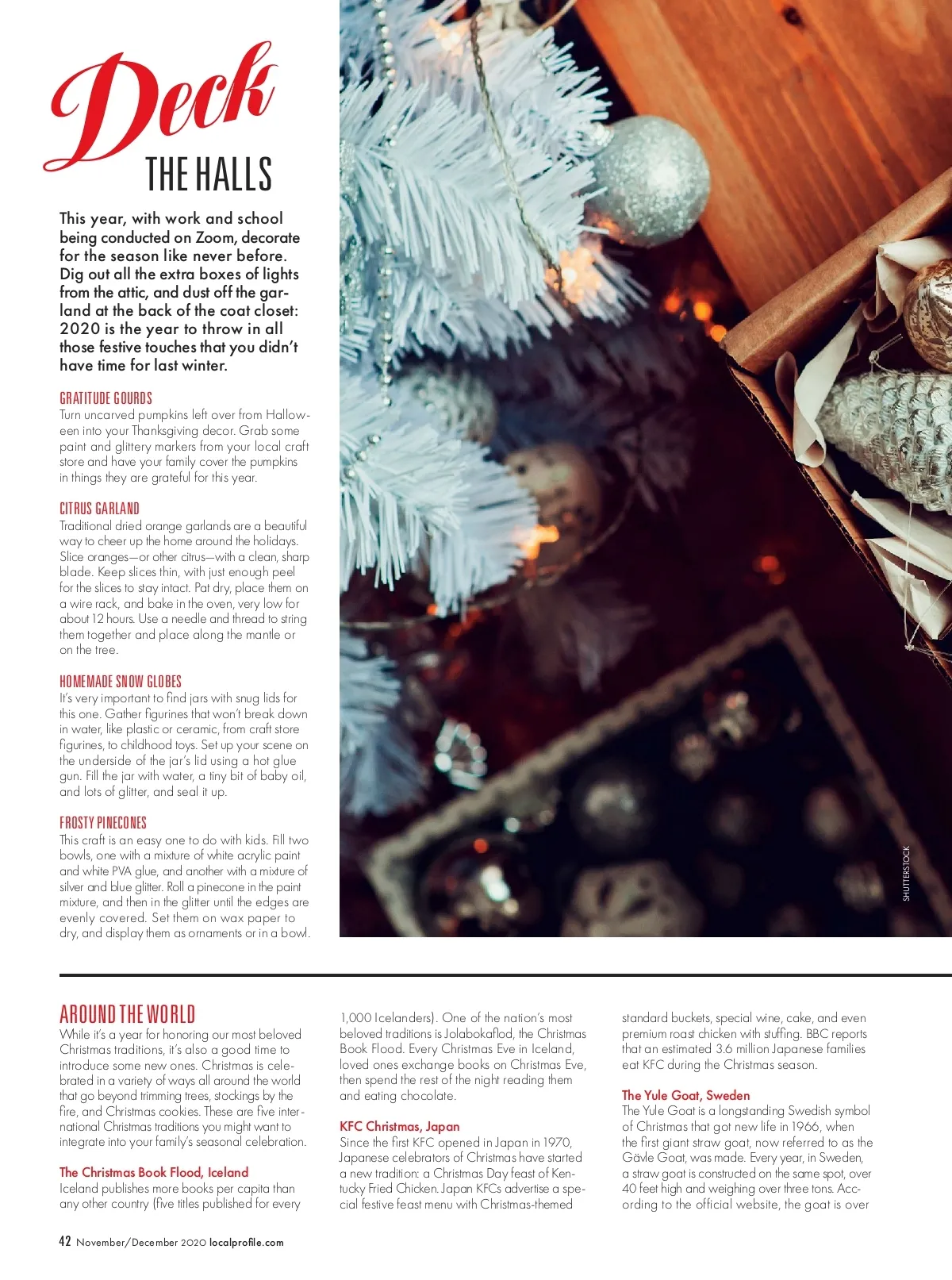 Deck THE HALLS

This year, with work and school being conducted on Zoom, decorate for the season like never before. Dig out all the extra boxes of lights from the attic, and dust off the garland at the back of the coat closet: 2020 is the year to throw in all those festive touches that you didn't have time for last winter.

GRATITUDE GOURDS
Turn uncarved pumpkins left over from Halloween into your Thanksgiving decor. Grab some paint and glittery markers from your local craft store and have your family cover the pumpkins in things they are grateful for this year.

CITRUS GARLAND
Traditional dried orange garlands are a beautiful way to cheer up the home around the holidays. Slice oranges—or other citrus—with a clean, sharp blade. Keep slices thin, with just enough peel for the slices to stay intact. Pat dry, place them on a wire rack, and bake in the oven, very low for about 12 hours. Use a needle and thread to string them together and place along the mantle or on the tree.

HOMEMADE SNOW GLOBES
It's very important to find jars with snug lids for this one. Gather figurines that won't break down in water, like plastic or ceramic, from craft store figurines, to childhood toys. Set up your scene on the underside of the jar's lid using a hot glue gun. Fill the jar with water, a tiny bit of baby oil, and lots of glitter, and seal it up.

FROSTY PINECONES
This craft is an easy one to do with kids. Fill two bowls, one with a mixture of white acrylic paint and white PVA glue, and another with a mixture of silver and blue glitter. Roll a pinecone in the paint mixture, and then in the glitter until the edges are evenly covered. Set them on wax paper to dry, and display them as ornaments or in a bowl.

SHUTTERSTOCK

AROUND THE WORLD
While it's a year for honoring our most beloved Christmas traditions, it's also a good time to introduce some new ones. Christmas is celebrated in a variety of ways all around the world that go beyond trimming trees, stockings by the fire, and Christmas cookies. These are five international Christmas traditions you might want to integrate into your family's seasonal celebration.

The Christmas Book Flood, Iceland
Iceland publishes more books per capita than any other country (five titles published for every 1,000 Icelanders). One of the nation's most beloved traditions is Jolabokaflod, the Christmas Book Flood. Every Christmas Eve in Iceland, loved ones exchange books on Christmas Eve, then spend the rest of the night reading them and eating chocolate.

KFC Christmas, Japan
Since the first KFC opened in Japan in 1970, Japanese celebrators of Christmas have started a new tradition: a Christmas Day feast of Kentucky Fried Chicken. Japan KFCs advertise a special festive feast menu with Christmas-themed standard buckets, special wine, cake, and even premium roast chicken with stuffing. BBC reports that an estimated 3.6 million Japanese families eat KFC during the Christmas season.

The Yule Goat, Sweden
The Yule Goat is a longstanding Swedish symbol of Christmas that got new life in 1966, when the first giant straw goat, now referred to as the Gävle Goat, was made. Every year, in Sweden, a straw goat is constructed on the same spot, over 40 feet high and weighing over three tons. According to the official website, the goat is over

42 November/December 2020 localprofile.com